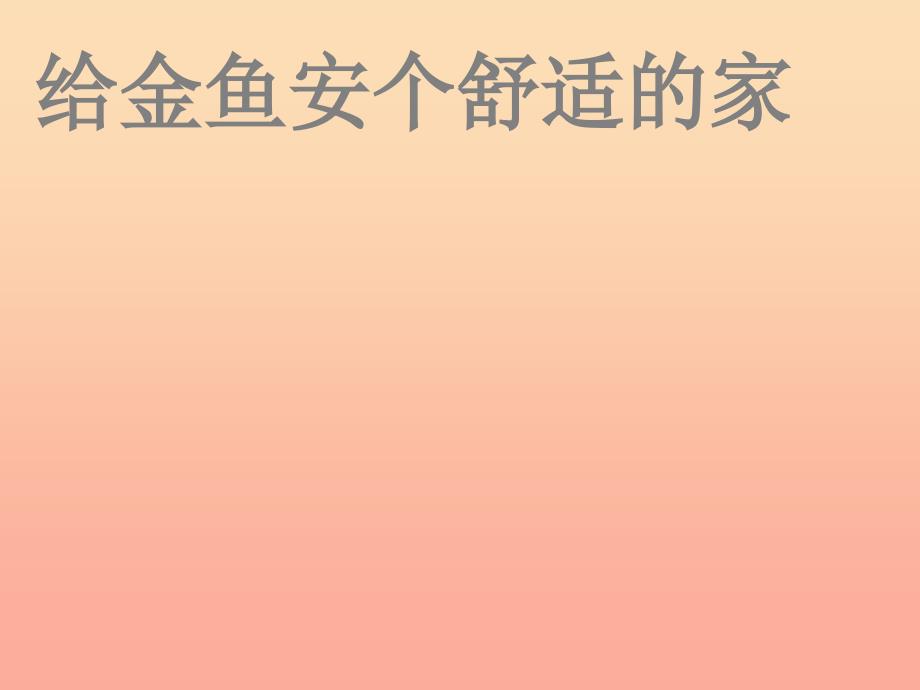 给金鱼安个舒适的家